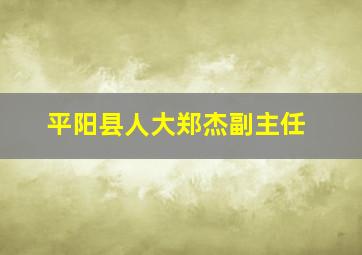 平阳县人大郑杰副主任